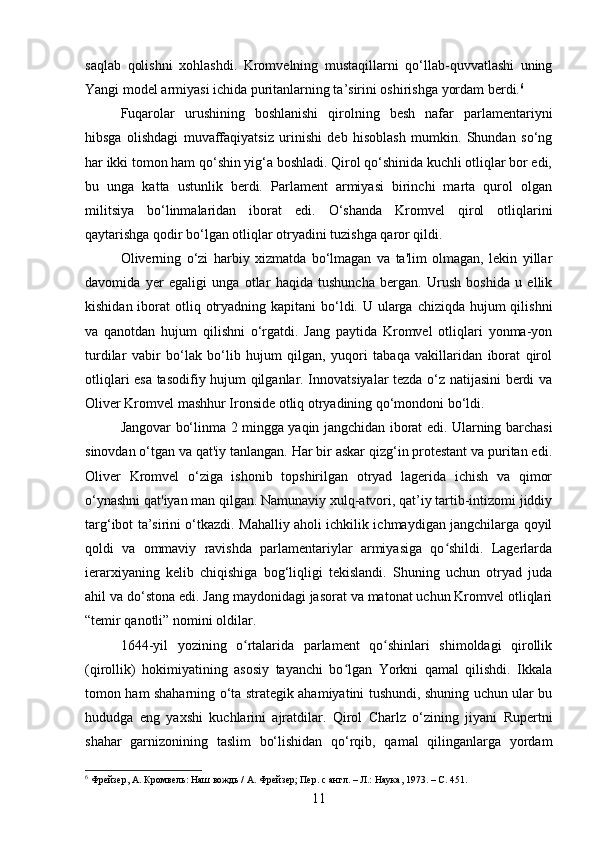 saqlab qolishni xohlashdi. Kromvelning mustaqillarni qo‘llab-quvvatlashi uning Yangi model armiyasi ichida puritanlarning ta’sirini oshirishga yordam berdi.$^6$

Fuqarolar urushining boshlanishi qirolning besh nafar parlamentariyni hibsga olishdagi muvaffaqiyatsiz urinishi deb hisoblash mumkin. Shundan so‘ng har ikki tomon ham qo‘shin yig‘a boshladi. Qirol qo‘shinida kuchli otliqlar bor edi, bu unga katta ustunlik berdi. Parlament armiyasi birinchi marta qurol olgan militsiya bo‘linmalaridan iborat edi. O‘shanda Kromvel qirol otliqlarini qaytarishga qodir bo‘lgan otliqlar otryadini tuzishga qaror qildi.

Oliverning o‘zi harbiy xizmatda bo‘lmagan va ta'lim olmagan, lekin yillar davomida yer egaligi unga otlar haqida tushuncha bergan. Urush boshida u ellik kishidan iborat otliq otryadning kapitani bo‘ldi. U ularga chiziqda hujum qilishni va qanotdan hujum qilishni o‘rgatdi. Jang paytida Kromvel otliqlari yonma-yon turdilar vabir bo‘lak bo‘lib hujum qilgan, yuqori tabaqa vakillaridan iborat qirol otliqlari esa tasodifiy hujum qilganlar. Innovatsiyalar tezda o‘z natijasini berdi va Oliver Kromvel mashhur Ironside otliq otryadining qo‘mondoni bo‘ldi.

Jangovar bo‘linma 2 mingga yaqin jangchidan iborat edi. Ularning barchasi sinovdan o‘tgan va qat'iy tanlangan. Har bir askar qizg‘in protestant va puritan edi. Oliver Kromvel o‘ziga ishonib topshirilgan otryad lagerida ichish va qimor o‘ynashni qat'iyan man qilgan. Namunaviy xulq-atvori, qat’iy tartib-intizomi jiddiy targ‘ibot ta’sirini o‘tkazdi. Mahalliy aholi ichkilik ichmaydigan jangchilarga qoyil qoldi va ommaviy ravishda parlamentariylar armiyasiga qo‘shildi. Lagerlarda ierarxiyaning kelib chiqishiga bog‘liqligi tekislandi. Shuning uchun otryad juda ahil va do‘stona edi. Jang maydonidagi jasorat va matonat uchun Kromvel otliqlari “temir qanotli” nomini oldilar.

1644-yil yozining o‘rtalarida parlament qo‘shinlari shimoldagi qirollik (qirollik) hokimiyatining asosiy tayanchi bo‘lgan Yorkni qamal qilishdi. Ikkala tomon ham shaharning o‘ta strategik ahamiyatini tushundi, shuning uchun ular bu hududga eng yaxshi kuchlarini ajratdilar. Qirol Charlz o‘zining jiyani Rupertni shahar garnizonining taslim bo‘lishidan qo‘rqib, qamal qilinganlarga yordam

$^6$ Фрейзер, А. Кромвель: Наш вождь / А. Фрейзер; Пер. с англ. – Л.: Наука, 1973. – С. 451.

11